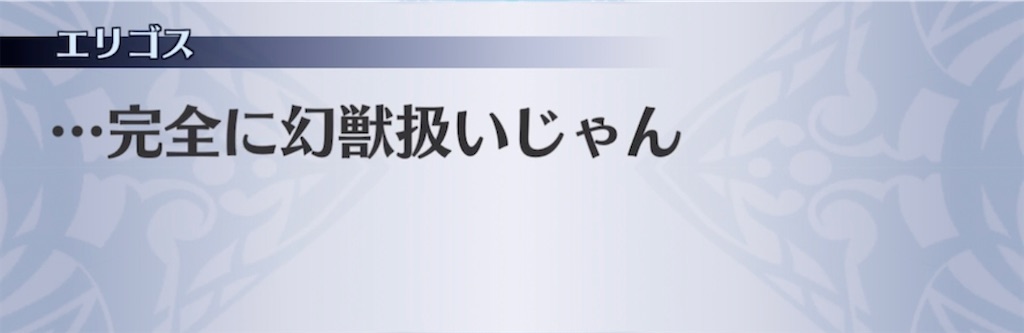 エリゴス

…完全に幻獣扱いじゃん